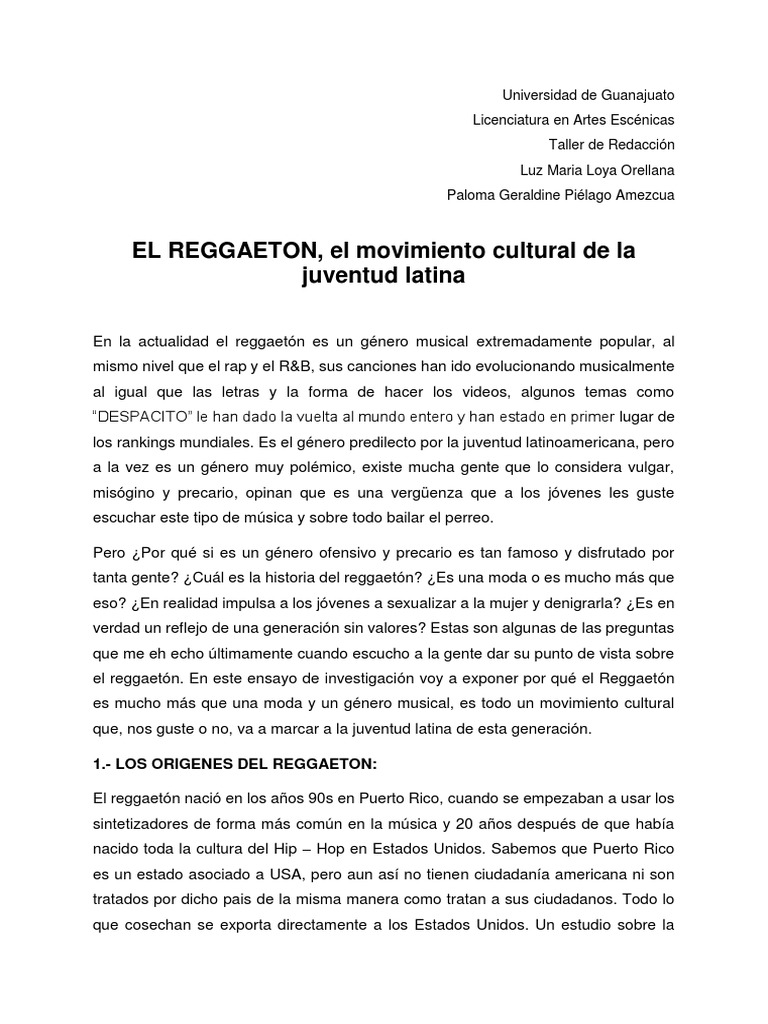 Universidad de Guanajuato
Licenciatura en Artes Escénicas
Taller de Redacción
Luz Maria Loya Orellana
Paloma Geraldine Piélago Amezcua

EL REGGAETON, el movimiento cultural de la juventud latina

En la actualidad el reggaetón es un género musical extremadamente popular, al mismo nivel que el rap y el R&B, sus canciones han ido evolucionando musicalmente al igual que las letras y la forma de hacer los videos, algunos temas como "DESPACITO" le han dado la vuelta al mundo entero y han estado en primer lugar de los rankings mundiales. Es el género predilecto por la juventud latinoamericana, pero a la vez es un género muy polémico, existe mucha gente que lo considera vulgar, misógino y precario, opinan que es una vergüenza que a los jóvenes les guste escuchar este tipo de música y sobre todo bailar el perreo.

Pero ¿Por qué si es un género ofensivo y precario es tan famoso y disfrutado por tanta gente? ¿Cuál es la historia del reggaetón? ¿Es una moda o es mucho más que eso? ¿En realidad impulsa a los jóvenes a sexualizar a la mujer y denigrarla? ¿Es en verdad un reflejo de una generación sin valores? Estas son algunas de las preguntas que me eh echo últimamente cuando escucho a la gente dar su punto de vista sobre el reggaetón. En este ensayo de investigación voy a exponer por qué el Reggaetón es mucho más que una moda y un género musical, es todo un movimiento cultural que, nos guste o no, va a marcar a la juventud latina de esta generación.

1.- LOS ORIGENES DEL REGGAETON:

El reggaetón nació en los años 90s en Puerto Rico, cuando se empezaban a usar los sintetizadores de forma más común en la música y 20 años después de que había nacido toda la cultura del Hip – Hop en Estados Unidos. Sabemos que Puerto Rico es un estado asociado a USA, pero aun así no tienen ciudadanía americana ni son tratados por dicho pais de la misma manera como tratan a sus ciudadanos. Todo lo que cosechan se exporta directamente a los Estados Unidos. Un estudio sobre la